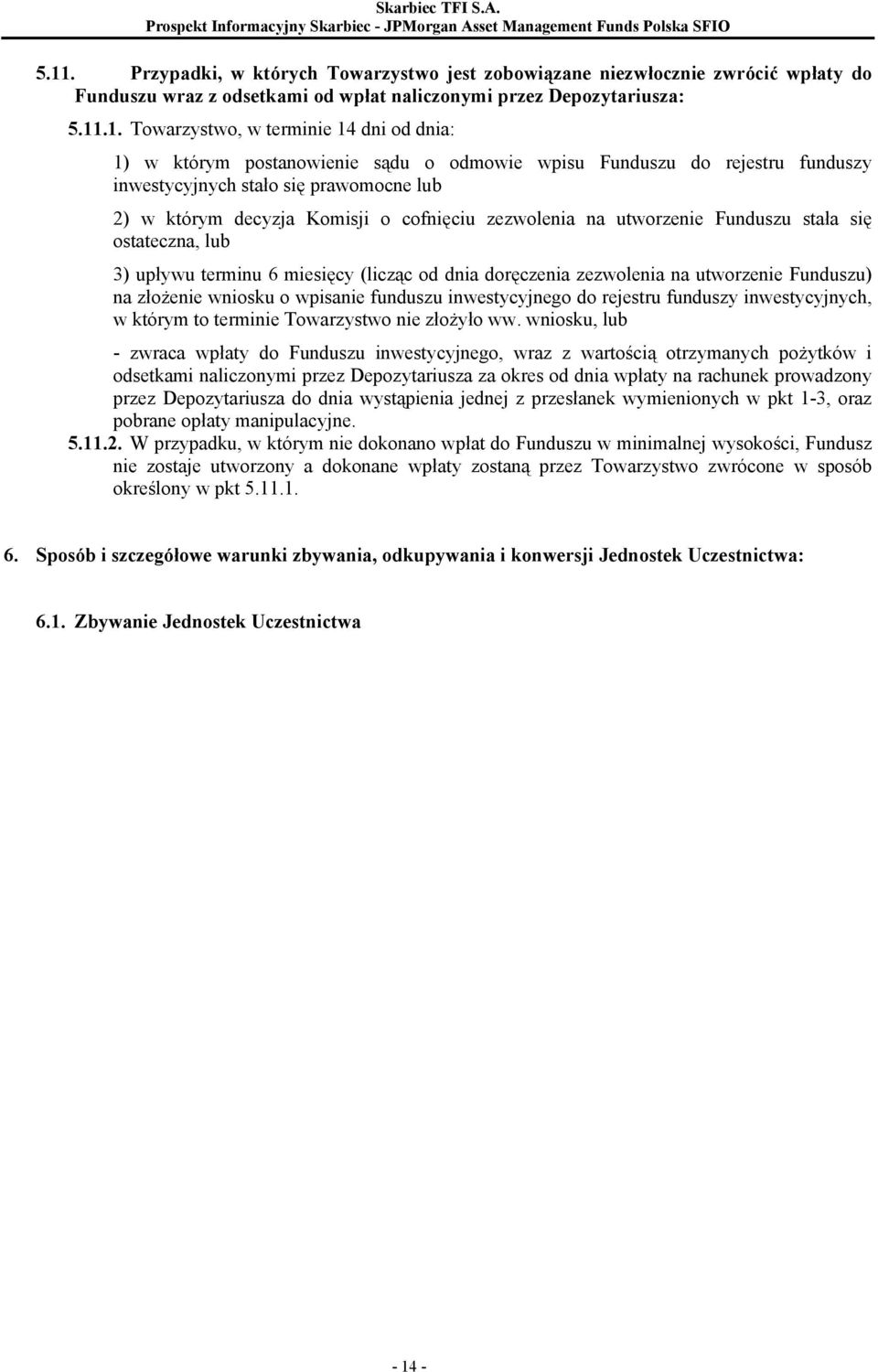 Skarbiec TFI S.A.
Prospekt Informacyjny Skarbiec - JPMorgan Asset Management Funds Polska SFIO

5.11. Przypadki, w których Towarzystwo jest zobowiązane niezwłocznie zwrócić wpłaty do Funduszu wraz z odsetkami od wpłat naliczonymi przez Depozytariusza:

5.11.1. Towarzystwo, w terminie 14 dni od dnia:

1) w którym postanowienie sądu o odmowie wpisu Funduszu do rejestru funduszy inwestycyjnych stało się prawomocne lub

2) w którym decyzja Komisji o cofnięciu zezwolenia na utworzenie Funduszu stała się ostateczna, lub

3) upływu terminu 6 miesięcy (licząc od dnia doręczenia zezwolenia na utworzenie Funduszu) na złożenie wniosku o wpisanie funduszu inwestycyjnego do rejestru funduszy inwestycyjnych, w którym to terminie Towarzystwo nie złożyło ww. wniosku, lub

- zwraca wpłaty do Funduszu inwestycyjnego, wraz z wartością otrzymanych pożytków i odsetkami naliczonymi przez Depozytariusza za okres od dnia wpłaty na rachunek prowadzony przez Depozytariusza do dnia wystąpienia jednej z przesłanek wymienionych w pkt 1-3, oraz pobrane opłaty manipulacyjne.

5.11.2. W przypadku, w którym nie dokonano wpłat do Funduszu w minimalnej wysokości, Fundusz nie zostaje utworzony a dokonane wpłaty zostaną przez Towarzystwo zwrócone w sposób określony w pkt 5.11.1.

6. Sposób i szczegółowe warunki zbywania, odkupywania i konwersji Jednostek Uczestnictwa:

6.1. Zbywanie Jednostek Uczestnictwa

- 14 -